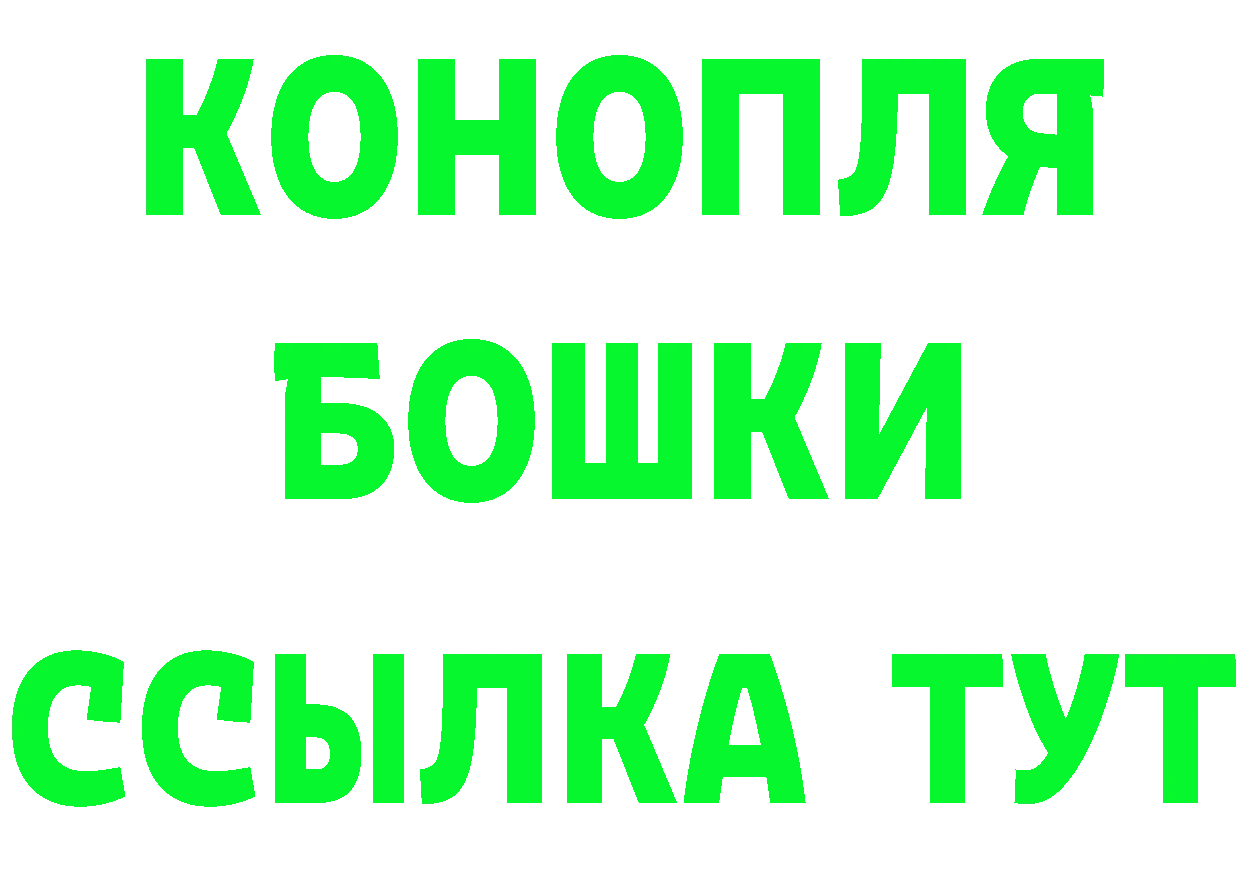 КОНОПЛЯ
БОШКИ
ССЫЛКА ТУТ